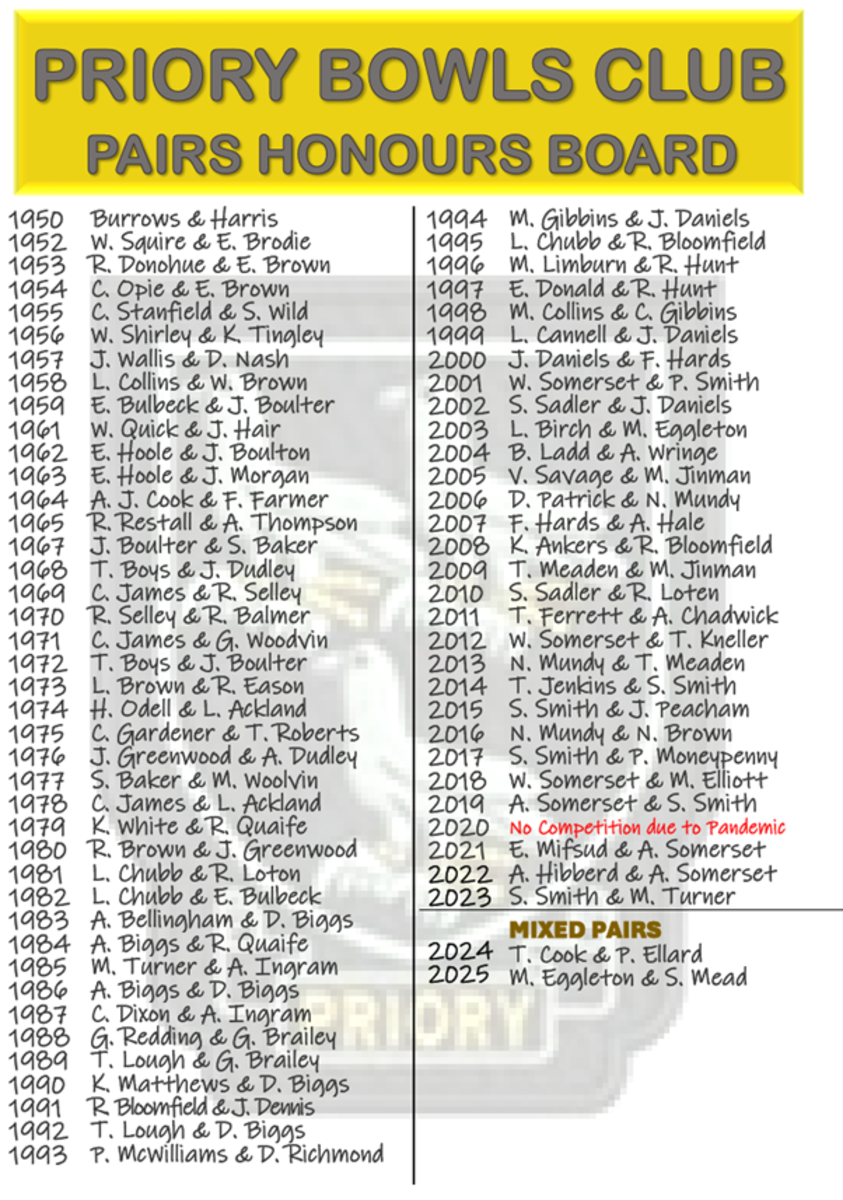 PRIORY BOWLS CLUB
PAIRS HONOURS BOARD

1950 Burrows & Harris
1952 W. Squire & E. Brodie
1953 R. Donohue & E. Brown
1954 C. Opie & E. Brown
1955 C. Stanfield & S. Wild
1956 W. Shirley & K. Tingley
1957 J. Wallis & D. Nash
1958 L. Collins & W. Brown
1959 E. Bulbeck & J. Boulter
1961 W. Quick & J. Hair
1962 E. Hoole & J. Boulton
1963 E. Hoole & J. Morgan
1964 A. J. Cook & F. Farmer
1965 R. Restall & A. Thompson
1967 J. Boulter & S. Baker
1968 T. Boys & J. Dudley
1969 C. James & R. Selley
1970 R. Selley & R. Balmer
1971 C. James & G. Woodvin
1972 T. Boys & J. Boulter
1973 L. Brown & R. Eason
1974 H. Odell & L. Ackland
1975 C. Gardener & T. Roberts
1976 J. Greenwood & A. Dudley
1977 S. Baker & M. Woolvin
1978 C. James & L. Ackland
1979 K. White & R. Quaife
1980 R. Brown & J. Greenwood
1981 L. Chubb & R. Loton
1982 L. Chubb & E. Bulbeck
1983 A. Bellingham & D. Biggs
1984 A. Biggs & R. Quaife
1985 M. Turner & A. Ingram
1986 A. Biggs & D. Biggs
1987 C. Dixon & A. Ingram
1988 G. Redding & G. Brailey
1989 T. Lough & G. Brailey
1990 K. Matthews & D. Biggs
1991 R Bloomfield & J. Dennis
1992 T. Lough & D. Biggs
1993 P. McWilliams & D. Richmond

1994 M. Gibbins & J. Daniels
1995 L. Chubb & R. Bloomfield
1996 M. Limburn & R. Hunt
1997 E. Donald & R. Hunt
1998 M. Collins & C. Gibbins
1999 L. Cannell & J. Daniels
2000 J. Daniels & F. Hards
2001 W. Somerset & P. Smith
2002 S. Sadler & J. Daniels
2003 L. Birch & M. Eggleton
2004 B. Ladd & A. Wringe
2005 V. Savage & M. Jinman
2006 D. Patrick & N. Mundy
2007 F. Hards & A. Hale
2008 K. Ankers & R. Bloomfield
2009 T. Meaden & M. Jinman
2010 S. Sadler & R. Loten
2011 T. Ferrett & A. Chadwick
2012 W. Somerset & T. Kneller
2013 N. Mundy & T. Meaden
2014 T. Jenkins & S. Smith
2015 S. Smith & J. Peacham
2016 N. Mundy & N. Brown
2017 S. Smith & P. Moneypenny
2018 W. Somerset & M. Elliott
2019 A. Somerset & S. Smith
2020 No Competition due to Pandemic
2021 E. Mifsud & A. Somerset
2022 A. Hibberd & A. Somerset
2023 S. Smith & M. Turner

MIXED PAIRS
2024 T. Cook & P. Ellard
2025 M. Eggleton & S. Mead

PRIORY